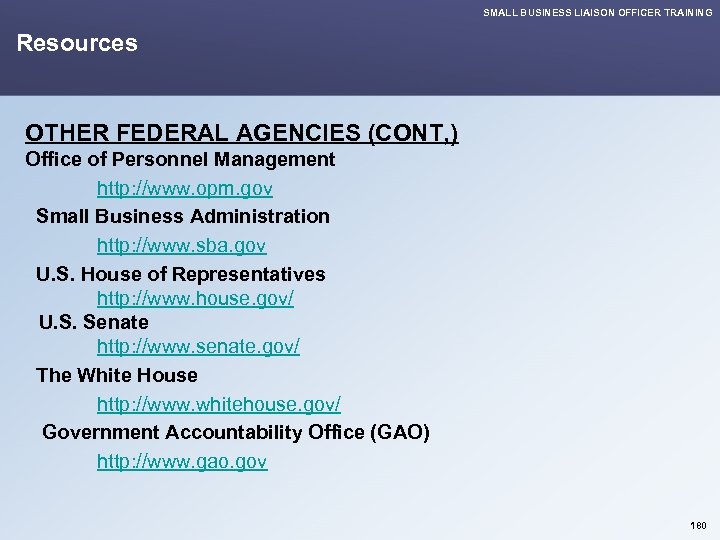 SMALL BUSINESS LIAISON OFFICER TRAINING

Resources

OTHER FEDERAL AGENCIES (CONT,)

Office of Personnel Management

http://www.opm.gov

Small Business Administration

http://www.sba.gov

U.S. House of Representatives

http://www.house.gov/

U.S. Senate

http://www.senate.gov/

The White House

http://www.whitehouse.gov/

Government Accountability Office (GAO)

http://www.gao.gov

180